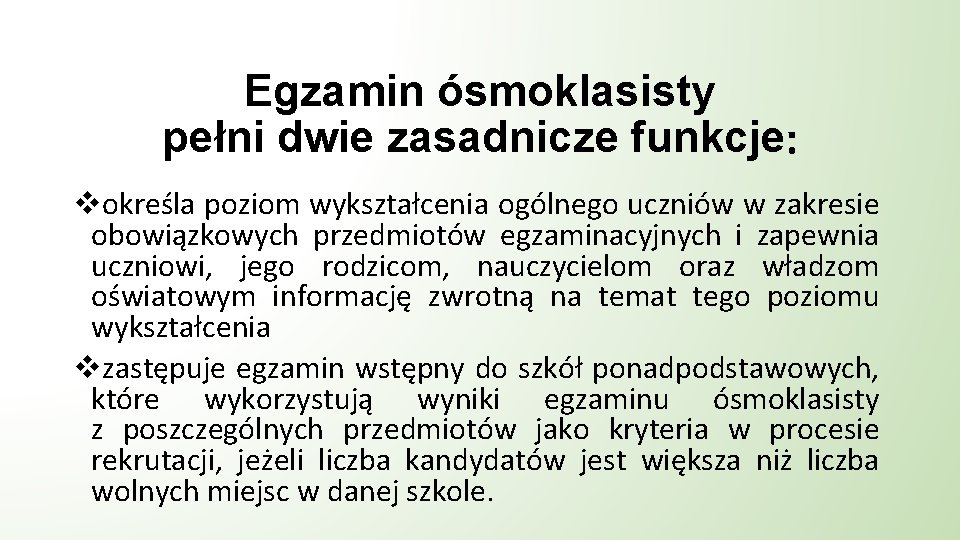 Egzamin ósmoklasisty pełni dwie zasadnicze funkcje:

❖określa poziom wykształcenia ogólnego uczniów w zakresie obowiązkowych przedmiotów egzaminacyjnych i zapewnia uczniowi, jego rodzicom, nauczycielom oraz władzom oświatowym informację zwrotną na temat tego poziomu wykształcenia

❖zastępuje egzamin wstępny do szkół ponadpodstawowych, które wykorzystują wyniki egzaminu ósmoklasisty z poszczególnych przedmiotów jako kryteria w procesie rekrutacji, jeżeli liczba kandydatów jest większa niż liczba wolnych miejsc w danej szkole.